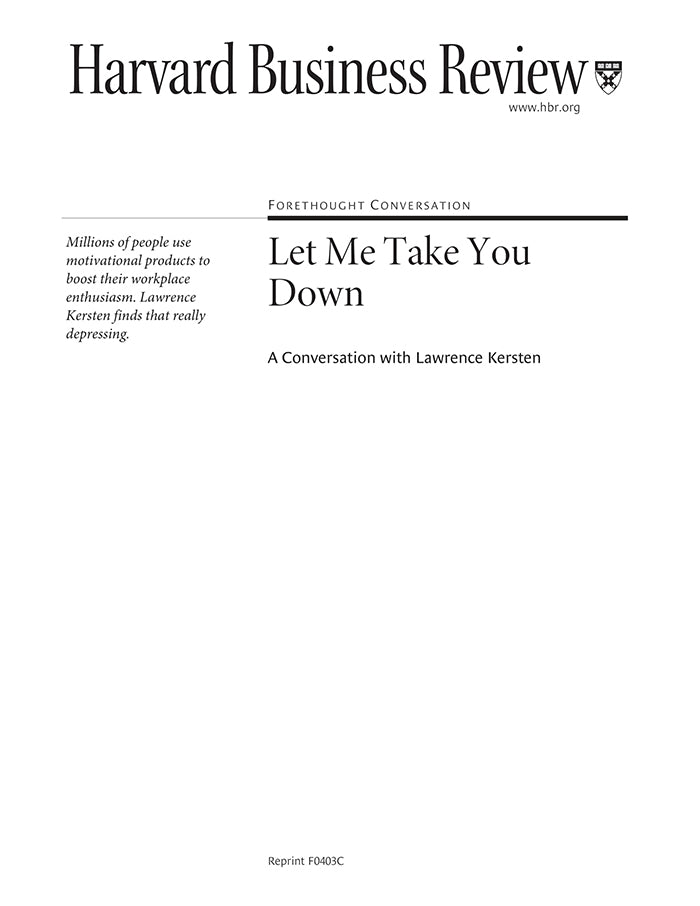 Harvard Business Review

www.hbr.org

FORETHOUGHT CONVERSATION

Millions of people use motivational products to boost their workplace enthusiasm. Lawrence Kersten finds that really depressing.

Let Me Take You Down

A Conversation with Lawrence Kersten

Reprint F0403C